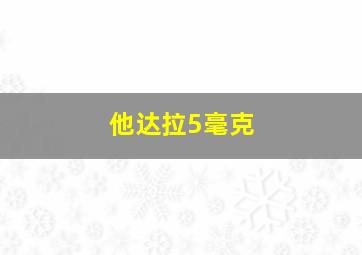 他达拉5毫克